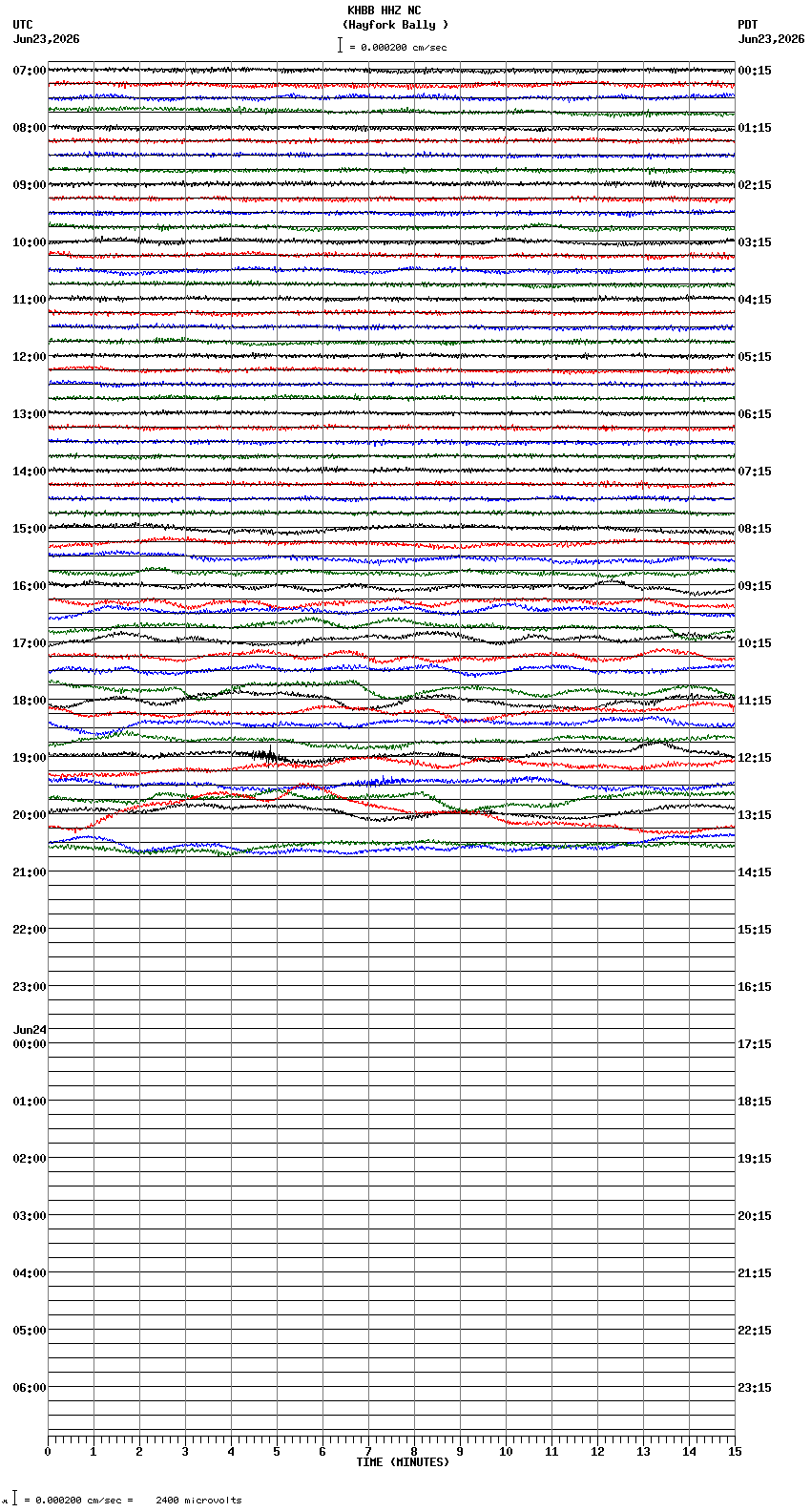 KHBB HHZ NC
(Hayfork Bally )
= 0.000200 cm/sec

UTC
Jun23,2026

PDT
Jun23,2026

07:00
08:00
09:00
10:00
11:00
12:00
13:00
14:00
15:00
16:00
17:00
18:00
19:00
20:00
21:00
22:00
23:00
Jun24
00:00
01:00
02:00
03:00
04:00
05:00
06:00

00:15
01:15
02:15
03:15
04:15
05:15
06:15
07:15
08:15
09:15
10:15
11:15
12:15
13:15
14:15
15:15
16:15
17:15
18:15
19:15
20:15
21:15
22:15
23:15

0 1 2 3 4 5 6 7 8 9 10 11 12 13 14 15
TIME (MINUTES)

= 0.000200 cm/sec = 2400 microvolts